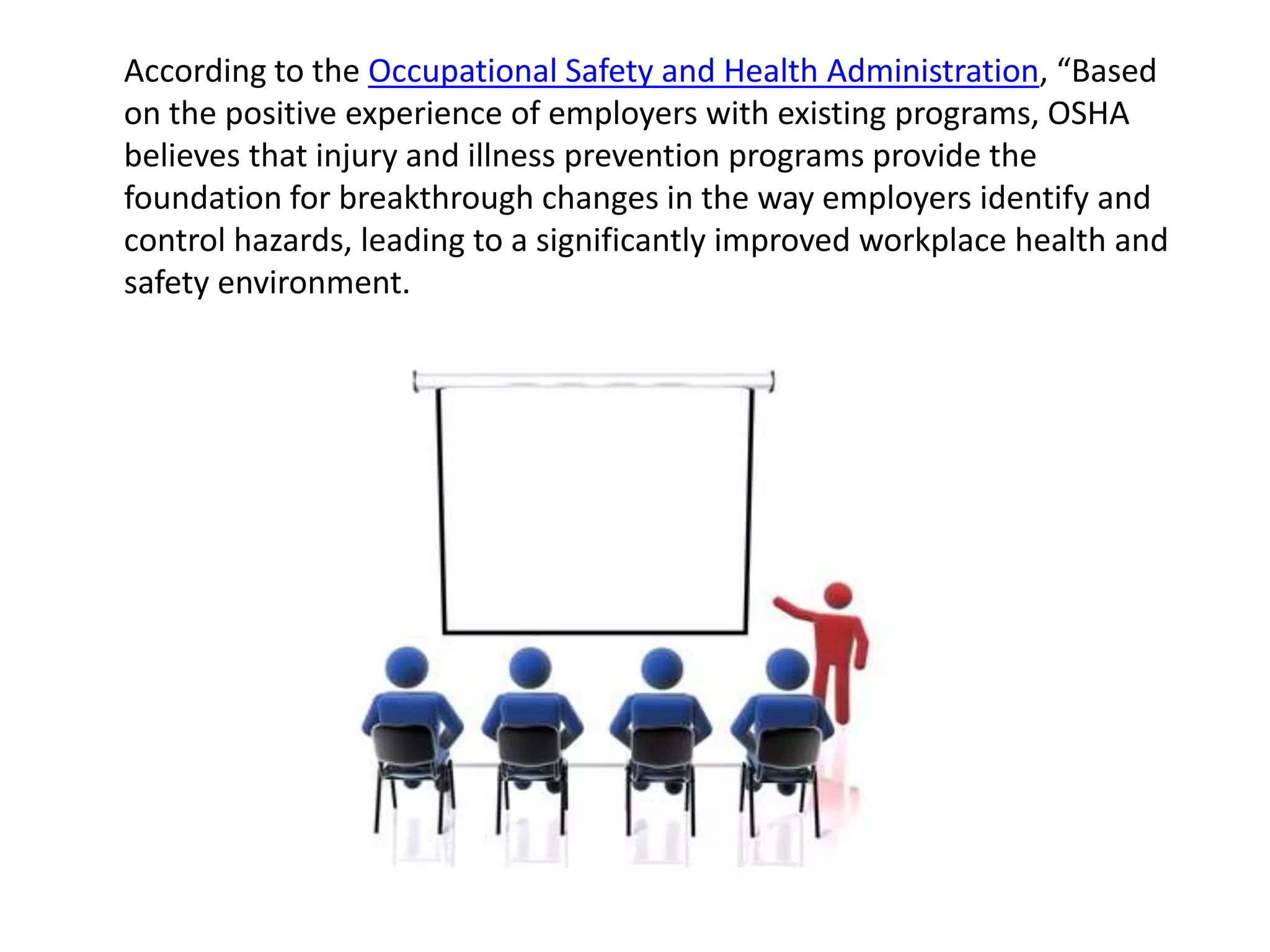 According to the Occupational Safety and Health Administration, “Based on the positive experience of employers with existing programs, OSHA believes that injury and illness prevention programs provide the foundation for breakthrough changes in the way employers identify and control hazards, leading to a significantly improved workplace health and safety environment.